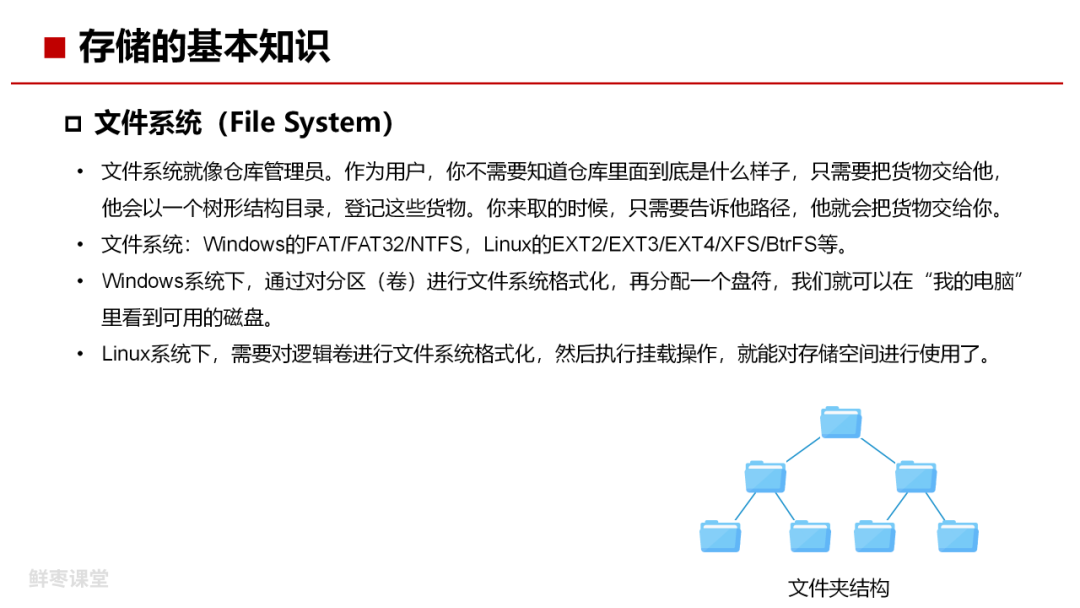 ■ 存储的基本知识

□ 文件系统（File System）

• 文件系统就像仓库管理员。作为用户，你不需要知道仓库里面到底是什么样子，只需要把货物交给他，他会以一个树形结构目录，登记这些货物。你来取的时候，只需要告诉他路径，他就会把货物交给你。

• 文件系统：Windows的FAT/FAT32/NTFS，Linux的EXT2/EXT3/EXT4/XFS/BtrFS等。

• Windows系统下，通过对分区（卷）进行文件系统格式化，再分配一个盘符，我们就可以在“我的电脑”里看到可用的磁盘。

• Linux系统下，需要对逻辑卷进行文件系统格式化，然后执行挂载操作，就能对存储空间进行使用了。

文件夹结构

鲜枣课堂